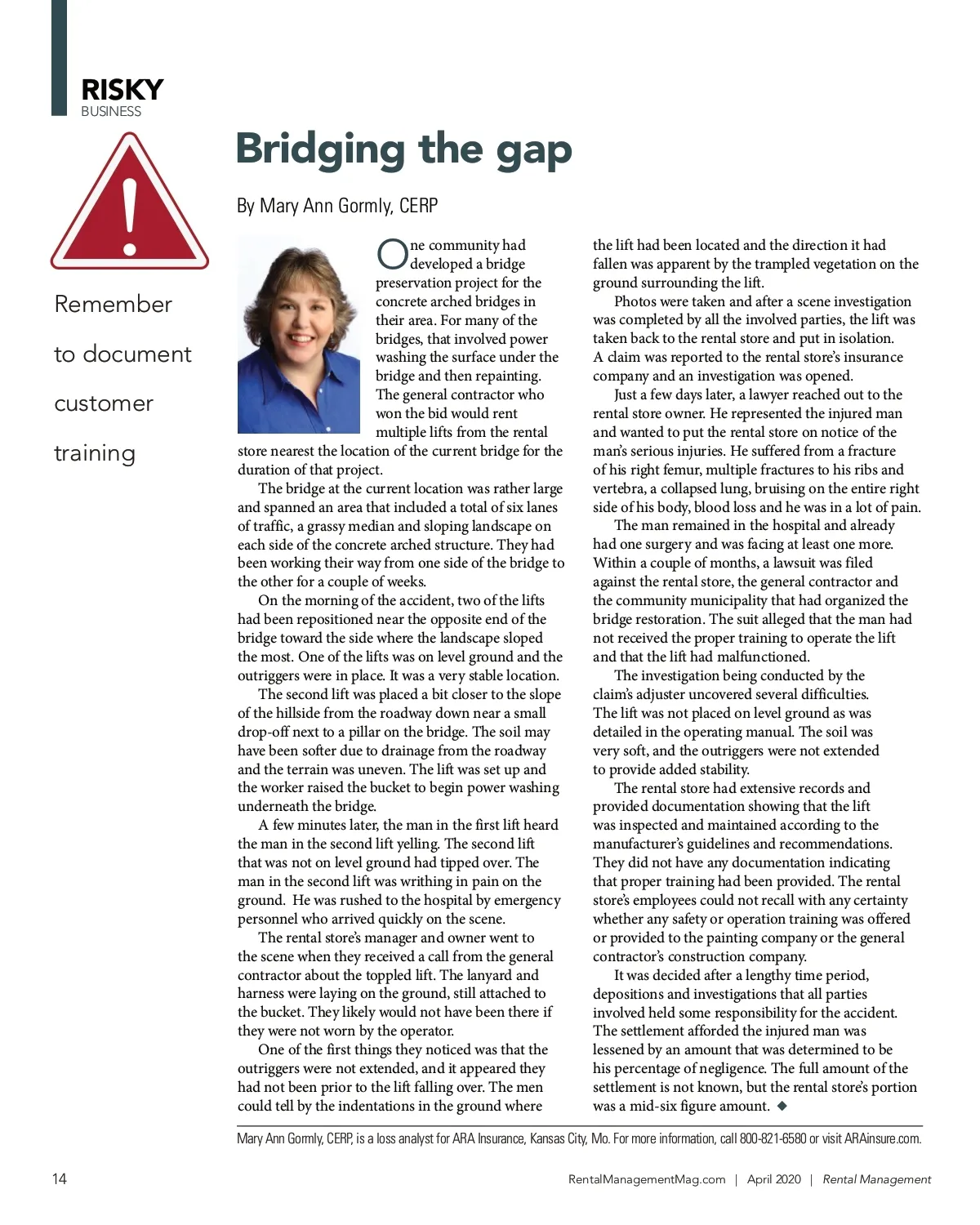 RISKY
BUSINESS

Remember to document customer training

Bridging the gap

By Mary Ann Gormly, CERP

One community had developed a bridge preservation project for the concrete arched bridges in their area. For many of the bridges, that involved power washing the surface under the bridge and then repainting. The general contractor who won the bid would rent multiple lifts from the rental store nearest the location of the current bridge for the duration of that project.

The bridge at the current location was rather large and spanned an area that included a total of six lanes of traffic, a grassy median and sloping landscape on each side of the concrete arched structure. They had been working their way from one side of the bridge to the other for a couple of weeks.

On the morning of the accident, two of the lifts had been repositioned near the opposite end of the bridge toward the side where the landscape sloped the most. One of the lifts was on level ground and the outriggers were in place. It was a very stable location.

The second lift was placed a bit closer to the slope of the hillside from the roadway down near a small drop-off next to a pillar on the bridge. The soil may have been softer due to drainage from the roadway and the terrain was uneven. The lift was set up and the worker raised the bucket to begin power washing underneath the bridge.

A few minutes later, the man in the first lift heard the man in the second lift yelling. The second lift that was not on level ground had tipped over. The man in the second lift was writhing in pain on the ground. He was rushed to the hospital by emergency personnel who arrived quickly on the scene.

The rental store's manager and owner went to the scene when they received a call from the general contractor about the toppled lift. The lanyard and harness were laying on the ground, still attached to the bucket. They likely would not have been there if they were not worn by the operator.

One of the first things they noticed was that the outriggers were not extended, and it appeared they had not been prior to the lift falling over. The men could tell by the indentations in the ground where the lift had been located and the direction it had fallen was apparent by the trampled vegetation on the ground surrounding the lift.

Photos were taken and after a scene investigation was completed by all the involved parties, the lift was taken back to the rental store and put in isolation. A claim was reported to the rental store's insurance company and an investigation was opened.

Just a few days later, a lawyer reached out to the rental store owner. He represented the injured man and wanted to put the rental store on notice of the man's serious injuries. He suffered from a fracture of his right femur, multiple fractures to his ribs and vertebra, a collapsed lung, bruising on the entire right side of his body, blood loss and he was in a lot of pain.

The man remained in the hospital and already had one surgery and was facing at least one more. Within a couple of months, a lawsuit was filed against the rental store, the general contractor and the community municipality that had organized the bridge restoration. The suit alleged that the man had not received the proper training to operate the lift and that the lift had malfunctioned.

The investigation being conducted by the claim's adjuster uncovered several difficulties. The lift was not placed on level ground as was detailed in the operating manual. The soil was very soft, and the outriggers were not extended to provide added stability.

The rental store had extensive records and provided documentation showing that the lift was inspected and maintained according to the manufacturer's guidelines and recommendations. They did not have any documentation indicating that proper training had been provided. The rental store's employees could not recall with any certainty whether any safety or operation training was offered or provided to the painting company or the general contractor's construction company.

It was decided after a lengthy time period, depositions and investigations that all parties involved held some responsibility for the accident. The settlement afforded the injured man was lessened by an amount that was determined to be his percentage of negligence. The full amount of the settlement is not known, but the rental store's portion was a mid-six figure amount. ◆

Mary Ann Gormly, CERP, is a loss analyst for ARA Insurance, Kansas City, Mo. For more information, call 800-821-6580 or visit ARAinsure.com.

14 RentalManagementMag.com | April 2020 | Rental Management